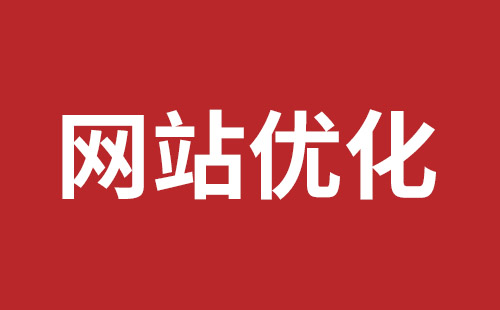 网站优化